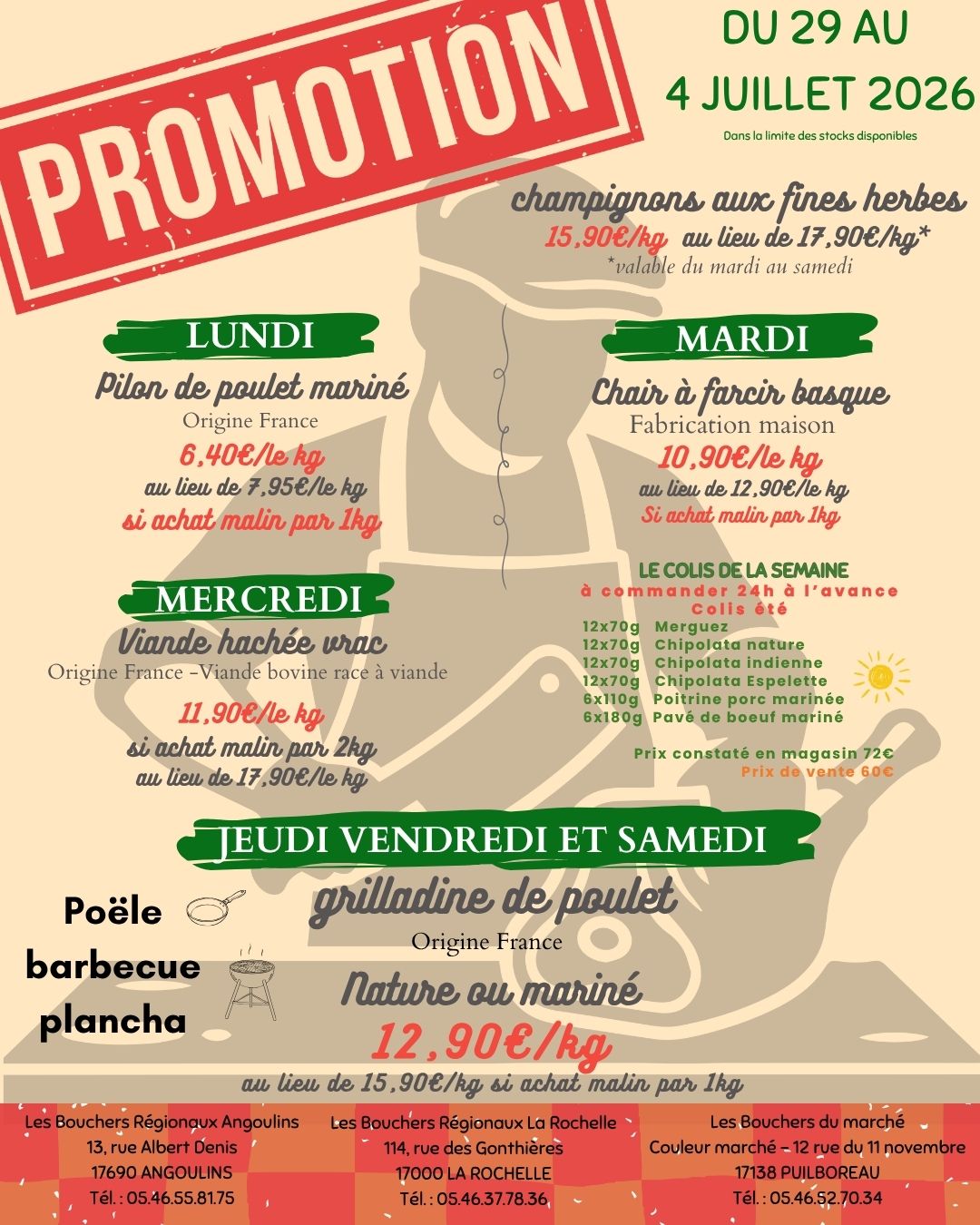 PROMOTION

DU 29 AU
4 JUILLET 2026
Dans la limite des stocks disponibles

champignons aux fines herbes
15,90€/kg au lieu de 17,90€/kg*
*valable du mardi au samedi

LUNDI
Pilon de poulet mariné
Origine France
6,40€/le kg
au lieu de 7,95€/le kg
si achat malin par 1kg

MARDI
Chair à farcir basque
Fabrication maison
10,90€/le kg
au lieu de 12,90€/le kg
Si achat malin par 1kg

MERCREDI
Viande hachée vrac
Origine France -Viande bovine race à viande
11,90€/le kg
si achat malin par 2kg
au lieu de 17,90€/le kg

LE COLIS DE LA SEMAINE
à commander 24h à l'avance
Colis été
12x70g Merguez
12x70g Chipolata nature
12x70g Chipolata indienne
12x70g Chipolata Espelette
6x110g Poitrine porc marinée
6x180g Pavé de boeuf mariné

Prix constaté en magasin 72€
Prix de vente 60€

JEUDI VENDREDI ET SAMEDI
grilladine de poulet
Origine France
Nature ou mariné
12,90€/kg
au lieu de 15,90€/kg si achat malin par 1kg

Poële
barbecue
plancha

Les Bouchers Régionaux Angoulins
13, rue Albert Denis
17690 ANGOULINS
Tél. : 05.46.55.81.75

Les Bouchers Régionaux La Rochelle
114, rue des Gonthières
17000 LA ROCHELLE
Tél. : 05.46.37.78.36

Les Bouchers du marché
Couleur marché - 12 rue du 11 novembre
17138 PUILBOREAU
Tél. : 05.46.52.70.34